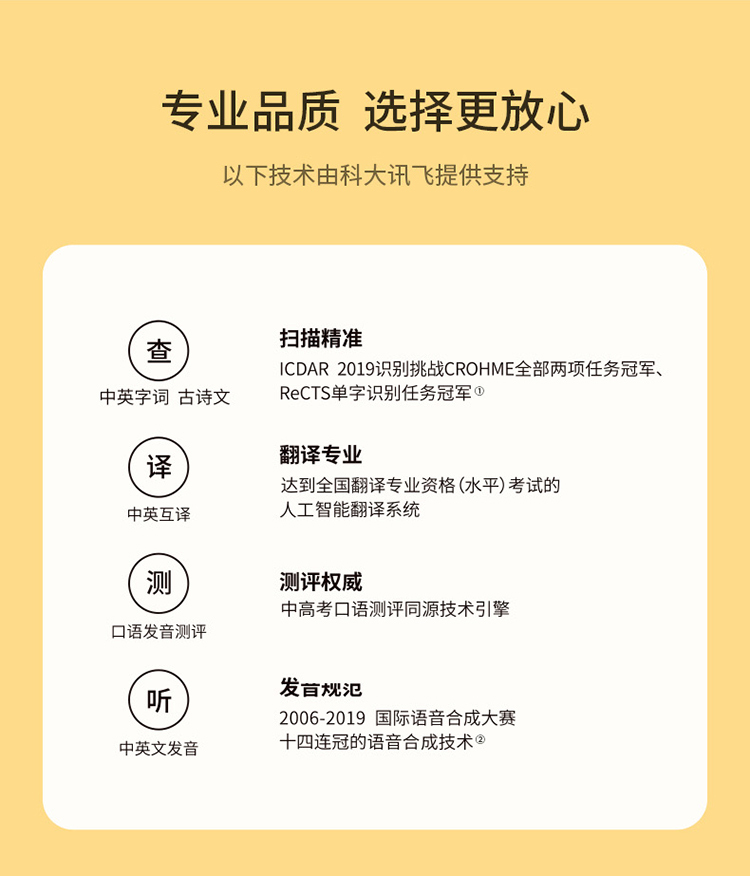 专业品质 选择更放心

以下技术由科大讯飞提供支持

查
中英字词 古诗文

扫描精准
ICDAR 2019识别挑战CROHME全部两项任务冠军、ReCTS单字识别任务冠军①

译
中英互译

翻译专业
达到全国翻译专业资格（水平）考试的人工智能翻译系统

测
口语发音测评

测评权威
中高考口语测评同源技术引擎

听
中英文发音

发音规范
2006-2019 国际语音合成大赛十四连冠的语音合成技术②